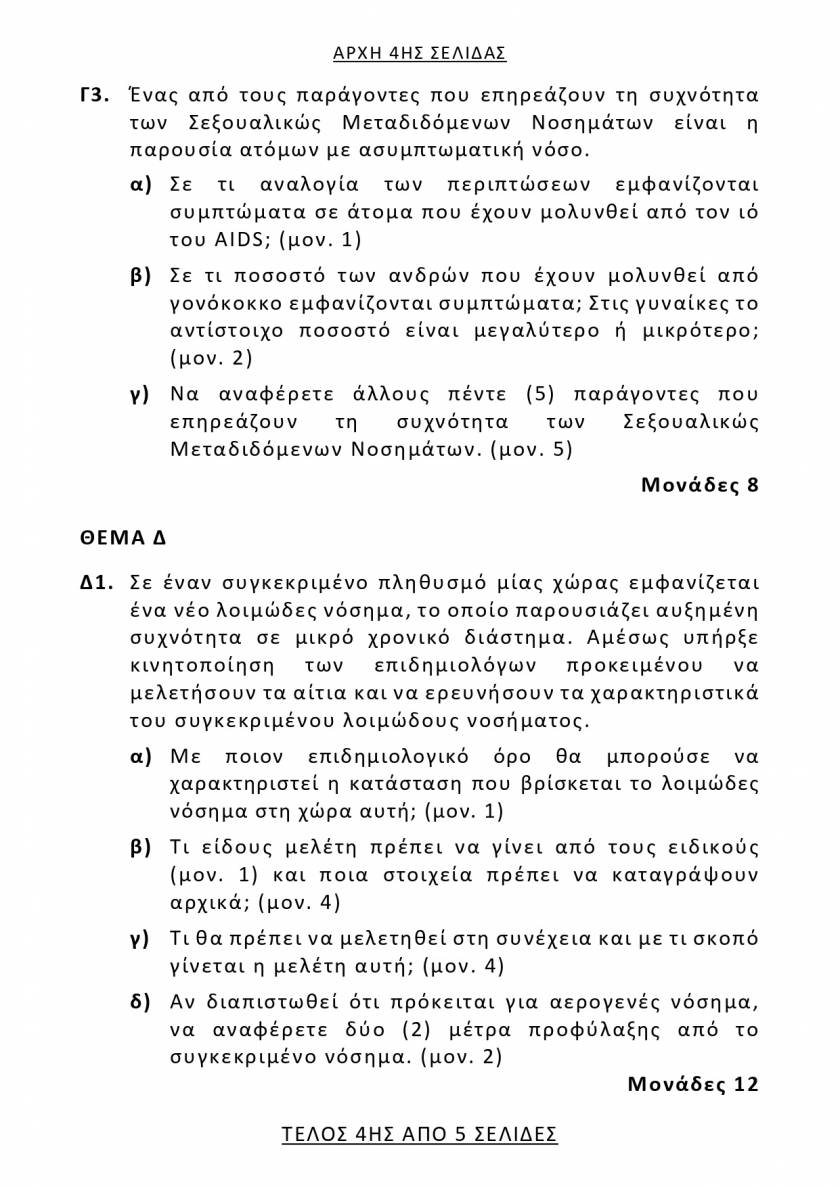 ΑΡΧΗ 4ΗΣ ΣΕΛΙΔΑΣ

Γ3. Ένας από τους παράγοντες που επηρεάζουν τη συχνότητα των Σεξουαλικώς Μεταδιδόμενων Νοσημάτων είναι η παρουσία ατόμων με ασυμπτωματική νόσο.

α) Σε τι αναλογία των περιπτώσεων εμφανίζονται συμπτώματα σε άτομα που έχουν μολυνθεί από τον ιό του AIDS; (μον. 1)

β) Σε τι ποσοστό των ανδρών που έχουν μολυνθεί από γονόκοκκο εμφανίζονται συμπτώματα; Στις γυναίκες το αντίστοιχο ποσοστό είναι μεγαλύτερο ή μικρότερο; (μον. 2)

γ) Να αναφέρετε άλλους πέντε (5) παράγοντες που επηρεάζουν τη συχνότητα των Σεξουαλικώς Μεταδιδόμενων Νοσημάτων. (μον. 5)

Μονάδες 8

ΘΕΜΑ Δ

Δ1. Σε έναν συγκεκριμένο πληθυσμό μίας χώρας εμφανίζεται ένα νέο λοιμώδες νόσημα, το οποίο παρουσιάζει αυξημένη συχνότητα σε μικρό χρονικό διάστημα. Αμέσως υπήρξε κινητοποίηση των επιδημιολόγων προκειμένου να μελετήσουν τα αίτια και να ερευνήσουν τα χαρακτηριστικά του συγκεκριμένου λοιμώδους νοσήματος.

α) Με ποιον επιδημιολογικό όρο θα μπορούσε να χαρακτηριστεί η κατάσταση που βρίσκεται το λοιμώδες νόσημα στη χώρα αυτή; (μον. 1)

β) Τι είδους μελέτη πρέπει να γίνει από τους ειδικούς (μον. 1) και ποια στοιχεία πρέπει να καταγράψουν αρχικά; (μον. 4)

γ) Τι θα πρέπει να μελετηθεί στη συνέχεια και με τι σκοπό γίνεται η μελέτη αυτή; (μον. 4)

δ) Αν διαπιστωθεί ότι πρόκειται για αερογενές νόσημα, να αναφέρετε δύο (2) μέτρα προφύλαξης από το συγκεκριμένο νόσημα. (μον. 2)

Μονάδες 12

ΤΕΛΟΣ 4ΗΣ ΑΠΟ 5 ΣΕΛΙΔΕΣ